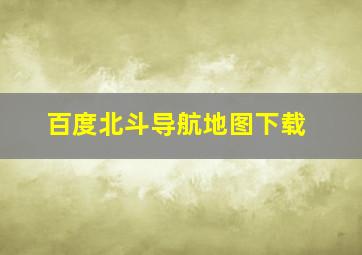 百度北斗导航地图下载